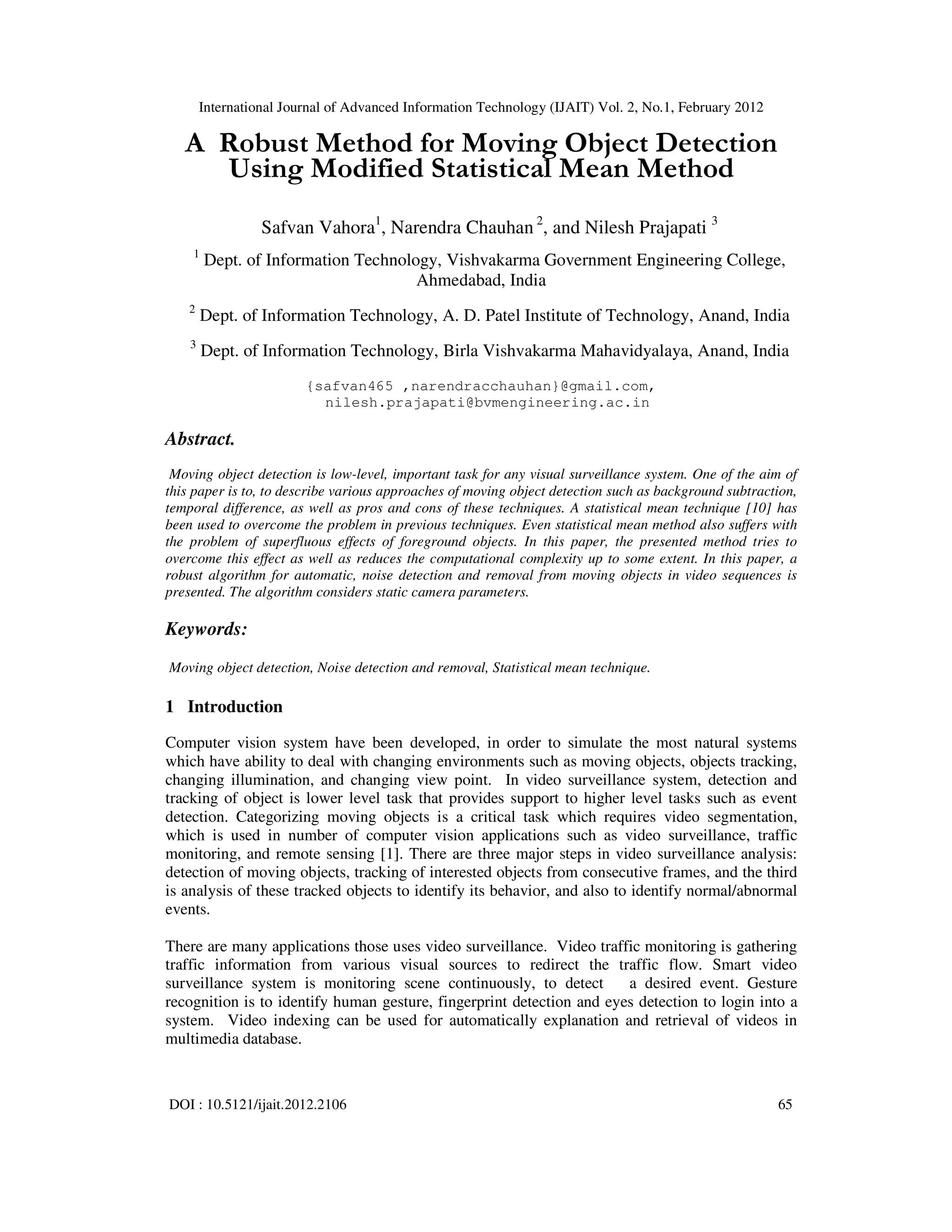 International Journal of Advanced Information Technology (IJAIT) Vol. 2, No.1, February 2012

A Robust Method for Moving Object Detection Using Modified Statistical Mean Method

Safvan Vahora$^1$, Narendra Chauhan $^2$, and Nilesh Prajapati $^3$

$^1$ Dept. of Information Technology, Vishvakarma Government Engineering College, Ahmedabad, India

$^2$ Dept. of Information Technology, A. D. Patel Institute of Technology, Anand, India

$^3$ Dept. of Information Technology, Birla Vishvakarma Mahavidyalaya, Anand, India

{safvan465 ,narendracchauhan}@gmail.com, nilesh.prajapati@bvmengineering.ac.in

Abstract.

Moving object detection is low-level, important task for any visual surveillance system. One of the aim of this paper is to, to describe various approaches of moving object detection such as background subtraction, temporal difference, as well as pros and cons of these techniques. A statistical mean technique [10] has been used to overcome the problem in previous techniques. Even statistical mean method also suffers with the problem of superfluous effects of foreground objects. In this paper, the presented method tries to overcome this effect as well as reduces the computational complexity up to some extent. In this paper, a robust algorithm for automatic, noise detection and removal from moving objects in video sequences is presented. The algorithm considers static camera parameters.

Keywords:

Moving object detection, Noise detection and removal, Statistical mean technique.

1 Introduction

Computer vision system have been developed, in order to simulate the most natural systems which have ability to deal with changing environments such as moving objects, objects tracking, changing illumination, and changing view point. In video surveillance system, detection and tracking of object is lower level task that provides support to higher level tasks such as event detection. Categorizing moving objects is a critical task which requires video segmentation, which is used in number of computer vision applications such as video surveillance, traffic monitoring, and remote sensing [1]. There are three major steps in video surveillance analysis: detection of moving objects, tracking of interested objects from consecutive frames, and the third is analysis of these tracked objects to identify its behavior, and also to identify normal/abnormal events.

There are many applications those uses video surveillance. Video traffic monitoring is gathering traffic information from various visual sources to redirect the traffic flow. Smart video surveillance system is monitoring scene continuously, to detect a desired event. Gesture recognition is to identify human gesture, fingerprint detection and eyes detection to login into a system. Video indexing can be used for automatically explanation and retrieval of videos in multimedia database.

DOI : 10.5121/ijait.2012.2106

65